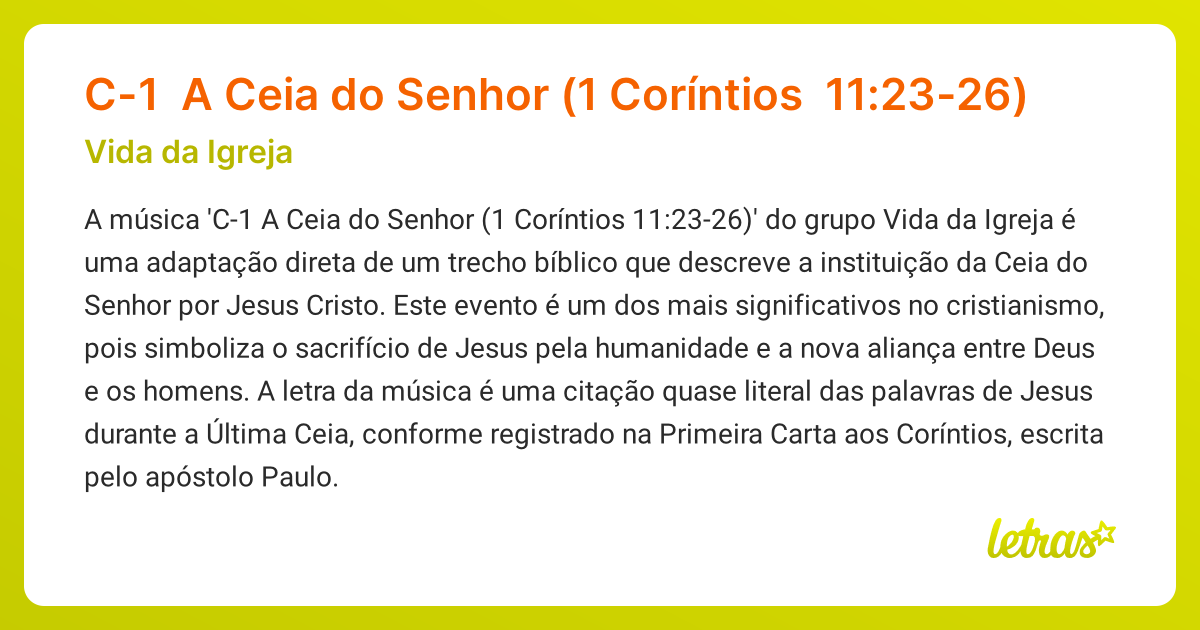 C-1 A Ceia do Senhor (1 Coríntios 11:23-26)

Vida da Igreja

A música 'C-1 A Ceia do Senhor (1 Coríntios 11:23-26)' do grupo Vida da Igreja é uma adaptação direta de um trecho bíblico que descreve a instituição da Ceia do Senhor por Jesus Cristo. Este evento é um dos mais significativos no cristianismo, pois simboliza o sacrifício de Jesus pela humanidade e a nova aliança entre Deus e os homens. A letra da música é uma citação quase literal das palavras de Jesus durante a Última Ceia, conforme registrado na Primeira Carta aos Coríntios, escrita pelo apóstolo Paulo.

letras